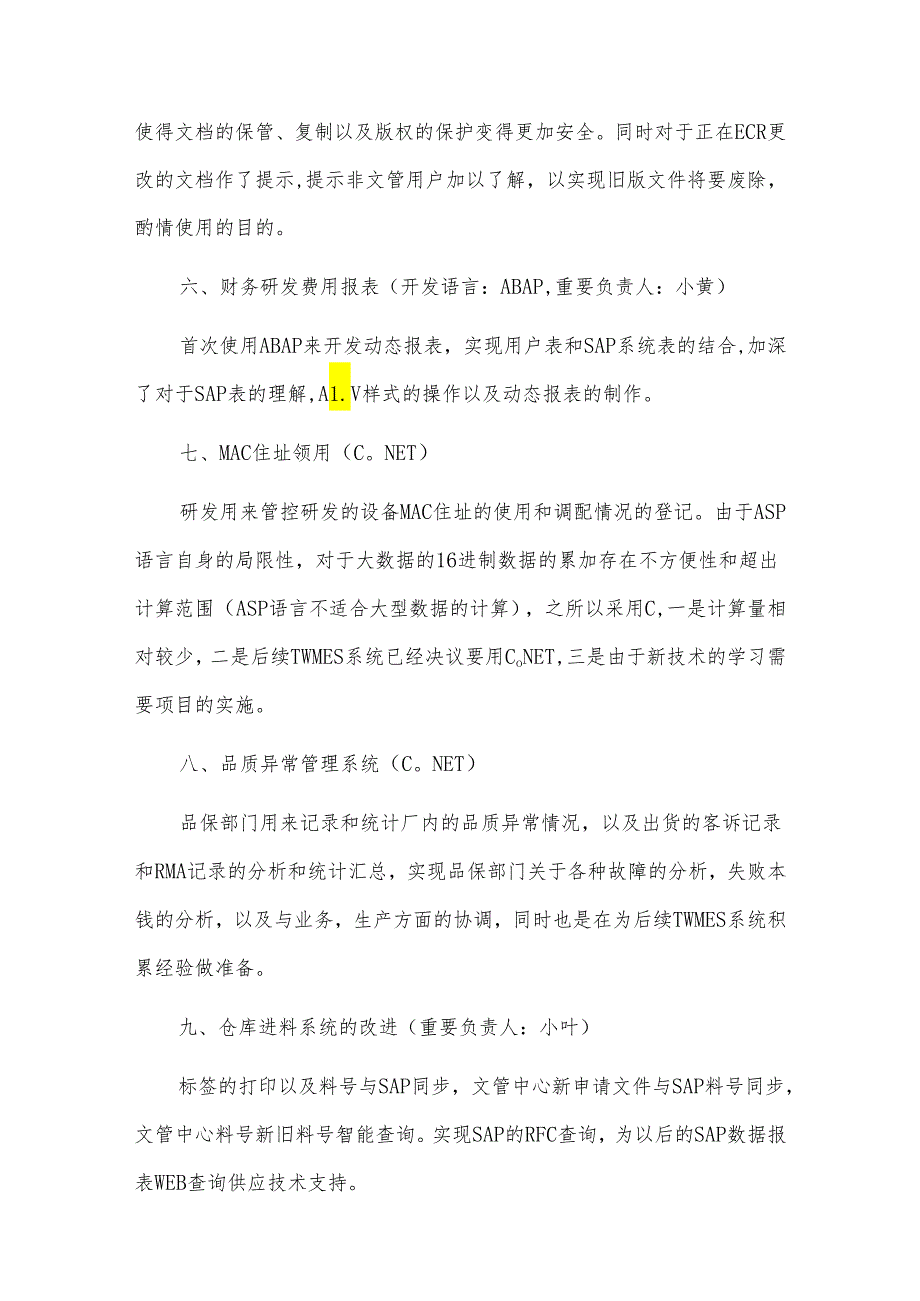 使得文档的保管、复制以及版权的保护变得更加安全。同时对于正在ECR更改的文档作了提示,提示非文管用户加以了解，以实现旧版文件将要废除，酌情使用的目的。

六、财务研发费用报表（开发语言：ABAP,重要负责人：小黄）

首次使用ABAP来开发动态报表，实现用户表和SAP系统表的结合,加深了对于SAP表的理解,A1.V样式的操作以及动态报表的制作。

七、MAC住址领用（C。NET）

研发用来管控研发的设备MAC住址的使用和调配情况的登记。由于ASP语言自身的局限性，对于大数据的16进制数据的累加存在不方便性和超出计算范围（ASP语言不适合大型数据的计算），之所以采用C,一是计算量相对较少，二是后续TWMES系统已经决议要用C。NET,三是由于新技术的学习需要项目的实施。

八、品质异常管理系统（C。NET）

品保部门用来记录和统计厂内的品质异常情况，以及出货的客诉记录和RMA记录的分析和统计汇总，实现品保部门关于各种故障的分析，失败本钱的分析，以及与业务，生产方面的协调，同时也是在为后续TWMES系统积累经验做准备。

九、仓库进料系统的改进（重要负责人：小叶）

标签的打印以及料号与SAP同步，文管中心新申请文件与SAP料号同步，文管中心料号新旧料号智能查询。实现SAP的RFC查询，为以后的SAP数据报表WEB查询供应技术支持。